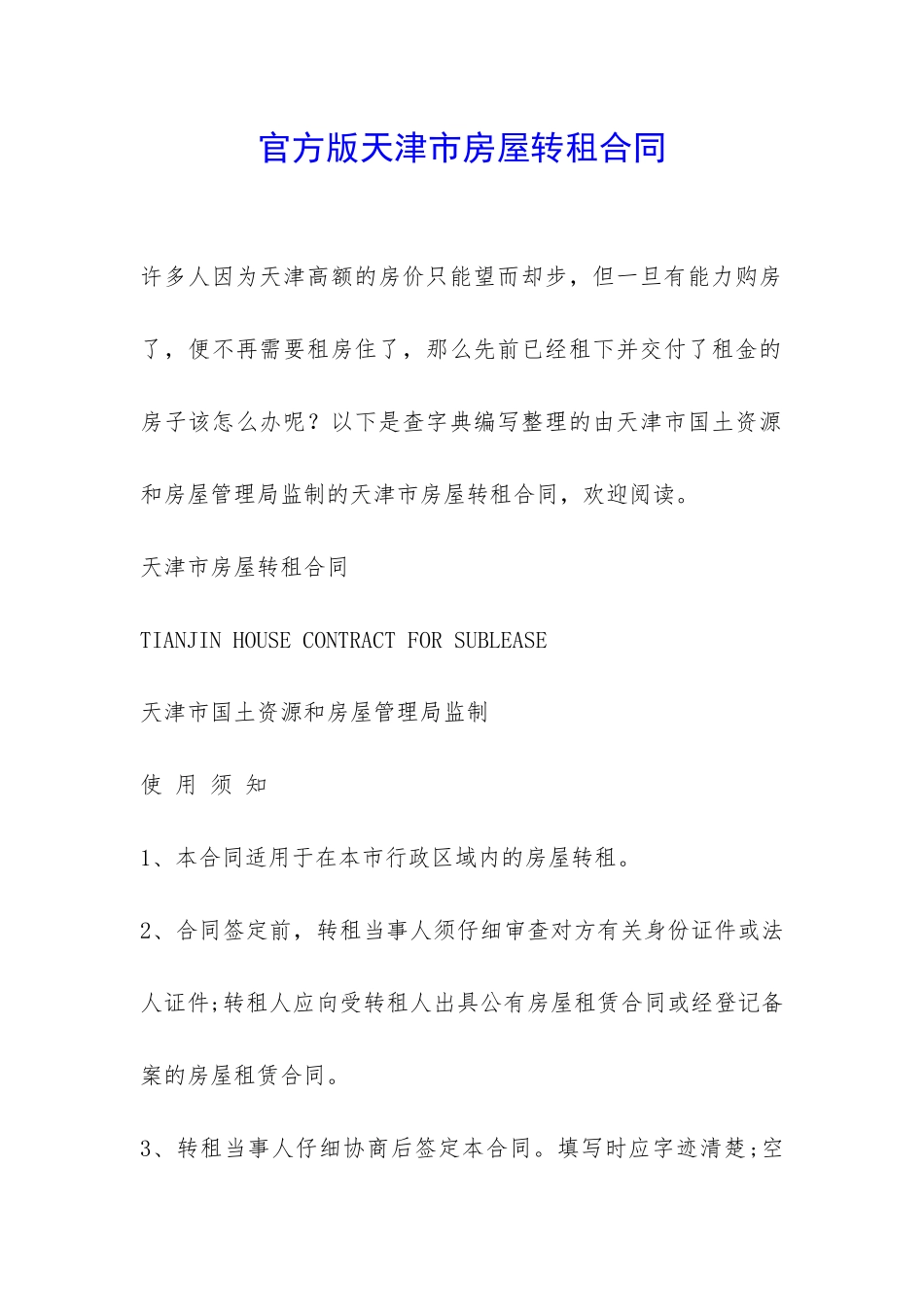 官方版天津市房屋转租合同

许多人因为天津高额的房价只能望而却步，但一旦有能力购房了，便不再需要租房住了，那么先前已经租下并交付了租金的房子该怎么办呢？以下是查字典编写整理的由天津市国土资源和房屋管理局监制的天津市房屋转租合同，欢迎阅读。

天津市房屋转租合同

TIANJIN HOUSE CONTRACT FOR SUBLEASE

天津市国土资源和房屋管理局监制

使 用 须 知

1、本合同适用于在本市行政区域内的房屋转租。

2、合同签定前，转租当事人须仔细审查对方有关身份证件或法人证件;转租人应向受转租人出具公有房屋租赁合同或经登记备案的房屋租赁合同。

3、转租当事人仔细协商后签定本合同。填写时应字迹清楚;空